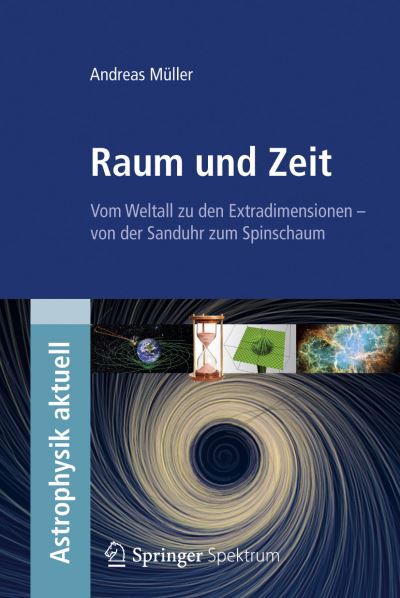 Andreas Müller

Raum und Zeit

Vom Weltall zu den Extradimensionen – von der Sanduhr zum Spinschaum

Astrophysik aktuell

Springer Spektrum